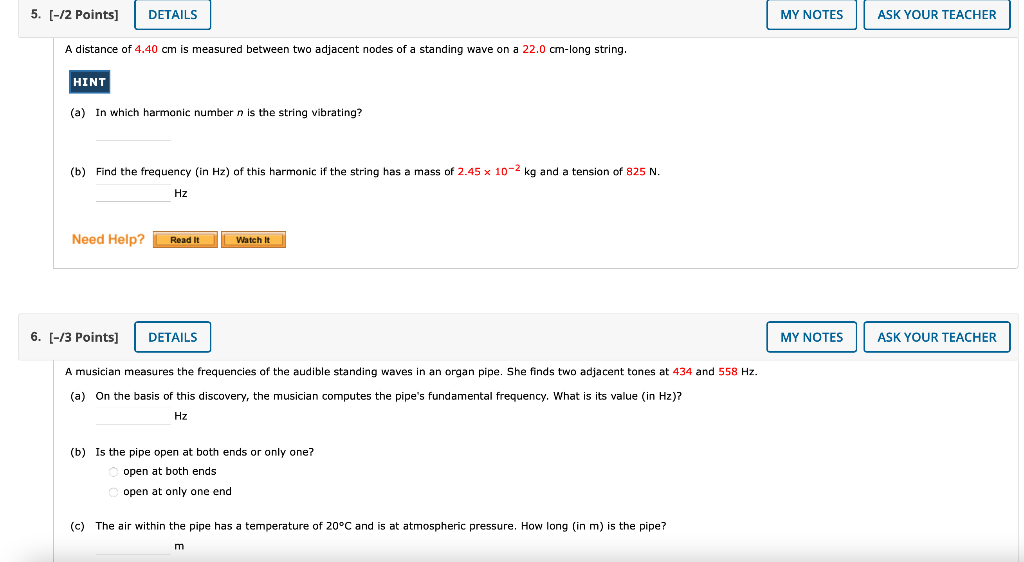 5. [-/2 Points] DETAILS MY NOTES ASK YOUR TEACHER

A distance of 4.40 cm is measured between two adjacent nodes of a standing wave on a 22.0 cm-long string.

HINT

(a) In which harmonic number $n$ is the string vibrating?

(b) Find the frequency (in Hz) of this harmonic if the string has a mass of $2.45 \times 10^{-2}$ kg and a tension of 825 N.

Hz

Need Help? Read It Watch It

6. [-/3 Points] DETAILS MY NOTES ASK YOUR TEACHER

A musician measures the frequencies of the audible standing waves in an organ pipe. She finds two adjacent tones at 434 and 558 Hz.

(a) On the basis of this discovery, the musician computes the pipe's fundamental frequency. What is its value (in Hz)?

Hz

(b) Is the pipe open at both ends or only one?

open at both ends

open at only one end

(c) The air within the pipe has a temperature of 20°C and is at atmospheric pressure. How long (in m) is the pipe?

m